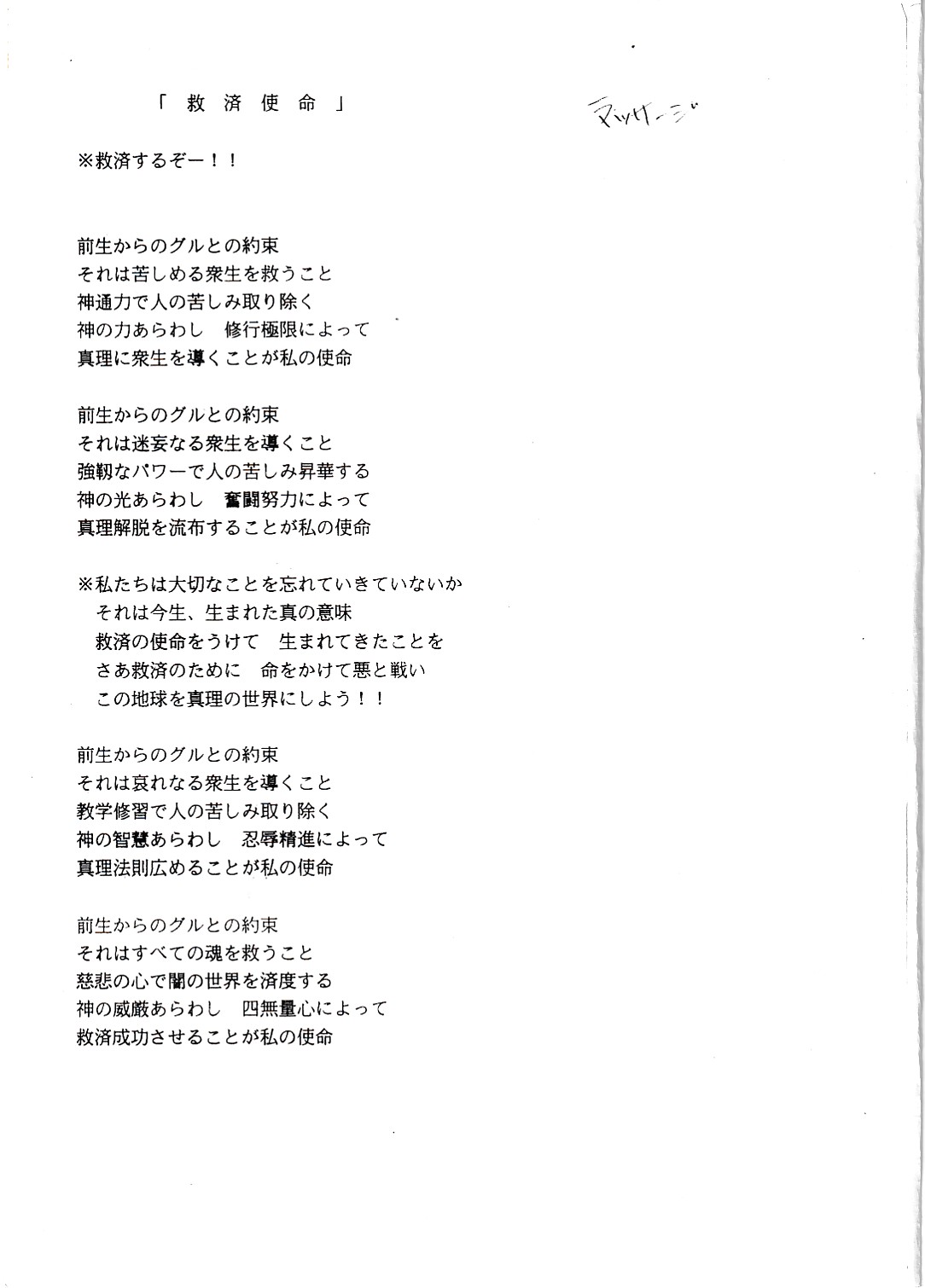 「救済使命」

マッサージ

※救済するぞー！！

前生からのグルとの約束
それは苦しめる衆生を救うこと
神通力で人の苦しみ取り除く
神の力あらわし　修行極限によって
真理に衆生を導くことが私の使命

前生からのグルとの約束
それは迷妄なる衆生を導くこと
強靭なパワーで人の苦しみ昇華する
神の光あらわし　奮闘努力によって
真理解脱を流布することが私の使命

※私たちは大切なことを忘れていきていないか
それは今生、生まれた真の意味
救済の使命をうけて　生まれてきたことを
さあ救済のために　命をかけて悪と戦い
この地球を真理の世界にしよう！！

前生からのグルとの約束
それは哀れなる衆生を導くこと
教学修習で人の苦しみ取り除く
神の智慧あらわし　忍辱精進によって
真理法則広めることが私の使命

前生からのグルとの約束
それはすべての魂を救うこと
慈悲の心で闇の世界を済度する
神の威厳あらわし　四無量心によって
救済成功させることが私の使命